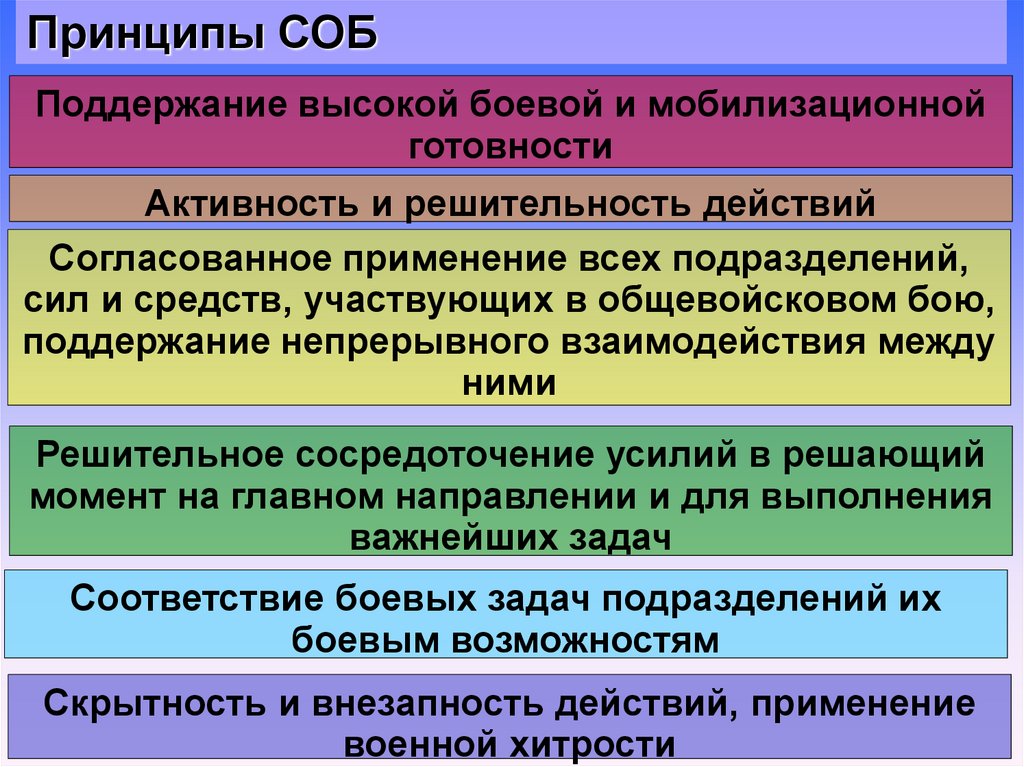 Принципы СОБ

Поддержание высокой боевой и мобилизационной готовности

Активность и решительность действий

Согласованное применение всех подразделений, сил и средств, участвующих в общевойсковом бою, поддержание непрерывного взаимодействия между ними

Решительное сосредоточение усилий в решающий момент на главном направлении и для выполнения важнейших задач

Соответствие боевых задач подразделений их боевым возможностям

Скрытность и внезапность действий, применение военной хитрости